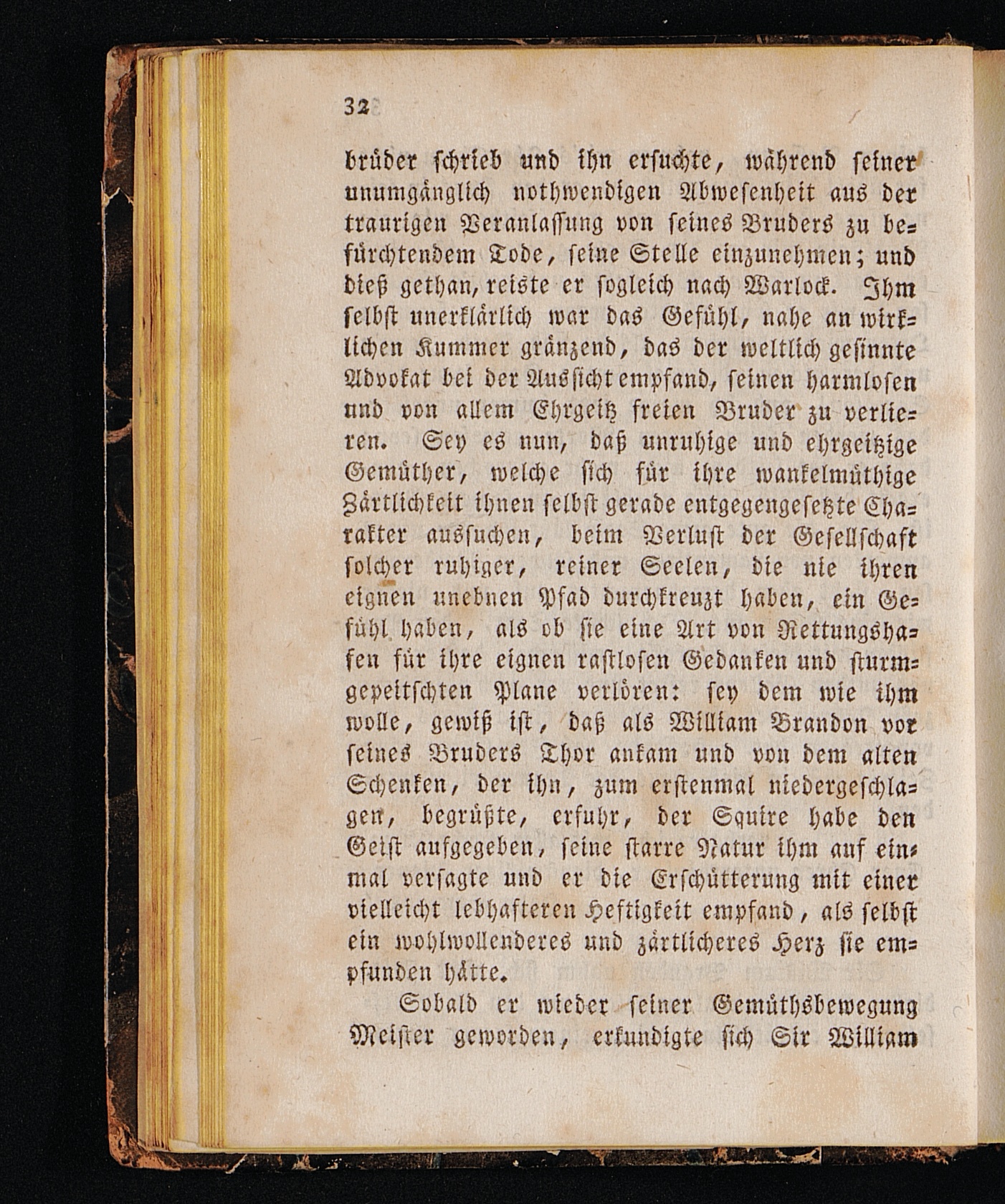 32

brüder schrieb und ihn ersuchte, während seiner unumgänglich nothwendigen Abwesenheit aus der traurigen Veranlassung von seines Bruders zu befürchtendem Tode, seine Stelle einzunehmen; und dieß gethan, reiste er sogleich nach Warlock. Ihm selbst unerklärlich war das Gefühl, nahe an wirklichen Kummer gränzend, das der weltlich gesinnte Advokat bei der Aussicht empfand, seinen harmlosen und von allem Ehrgeitz freien Bruder zu verlieren. Sey es nun, daß unruhige und ehrgeitzige Gemüther, welche sich für ihre wankelmüthige Zärtlichkeit ihnen selbst gerade entgegengesetzte Charakter aussuchen, beim Verlust der Gesellschaft solcher ruhiger, reiner Seelen, die nie ihren eignen unebnen Pfad durchkreuzt haben, ein Gefühl haben, als ob sie eine Art von Rettungshafen für ihre eignen rastlosen Gedanken und sturmgepeitschten Plane verlören: sey dem wie ihm wolle, gewiß ist, daß als William Brandon vor seines Bruders Thor ankam und von dem alten Schenken, der ihn, zum erstenmal niedergeschlagen, begrüßte, erfuhr, der Squire habe den Geist aufgegeben, seine starre Natur ihm auf einmal versagte und er die Erschütterung mit einer vielleicht lebhafteren Heftigkeit empfand, als selbst ein wohlwollenderes und zärtlicheres Herz sie empfunden hätte.

Sobald er wieder seiner Gemüthsbewegung Meister geworden, erkundigte sich Sir William